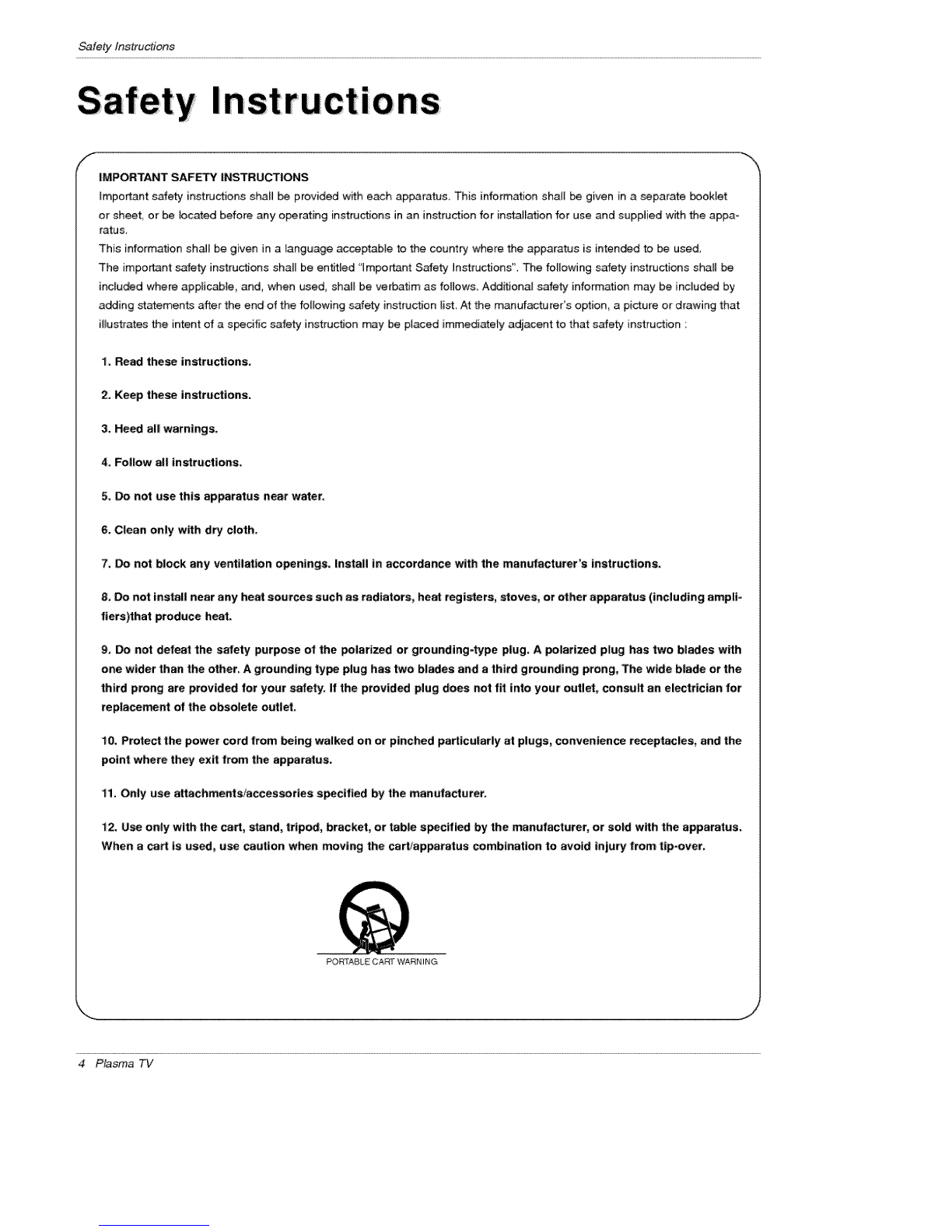 Safety Instructions

Safety Instructions

IMPORTANT SAFETY INSTRUCTIONS
Important safety instructions shall be provided with each apparatus. This information shall be given in a separate booklet or sheet, or be located before any operating instructions in an instruction for installation for use and supplied with the apparatus.
This information shall be given in a language acceptable to the country where the apparatus is intended to be used.
The important safety instructions shall be entitled "Important Safety Instructions". The following safety instructions shall be included where applicable, and, when used, shall be verbatim as follows. Additional safety information may be included by adding statements after the end of the following safety instruction list. At the manufacturer's option, a picture or drawing that illustrates the intent of a specific safety instruction may be placed immediately adjacent to that safety instruction :

1. Read these instructions.

2. Keep these instructions.

3. Heed all warnings.

4. Follow all instructions.

5. Do not use this apparatus near water.

6. Clean only with dry cloth.

7. Do not block any ventilation openings. Install in accordance with the manufacturer's instructions.

8. Do not install near any heat sources such as radiators, heat registers, stoves, or other apparatus (including amplifiers)that produce heat.

9. Do not defeat the safety purpose of the polarized or grounding-type plug. A polarized plug has two blades with one wider than the other. A grounding type plug has two blades and a third grounding prong, The wide blade or the third prong are provided for your safety. If the provided plug does not fit into your outlet, consult an electrician for replacement of the obsolete outlet.

10. Protect the power cord from being walked on or pinched particularly at plugs, convenience receptacles, and the point where they exit from the apparatus.

11. Only use attachments/accessories specified by the manufacturer.

12. Use only with the cart, stand, tripod, bracket, or table specified by the manufacturer, or sold with the apparatus. When a cart is used, use caution when moving the cart/apparatus combination to avoid injury from tip-over.

PORTABLE CART WARNING

4 Plasma TV